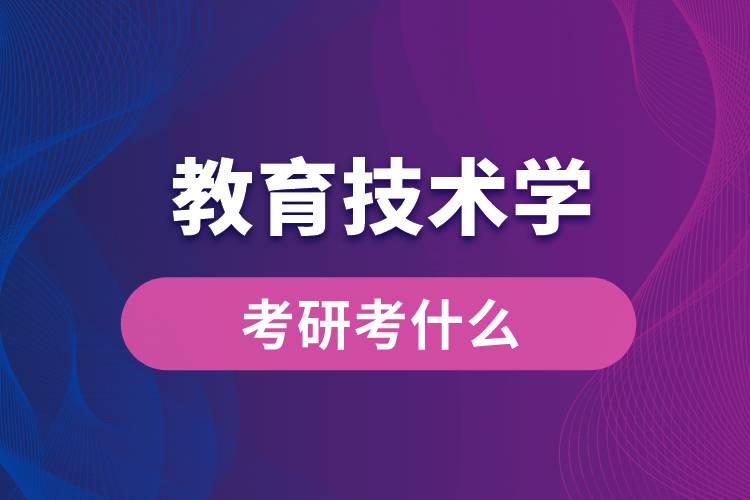 教育技术学

考研考什么